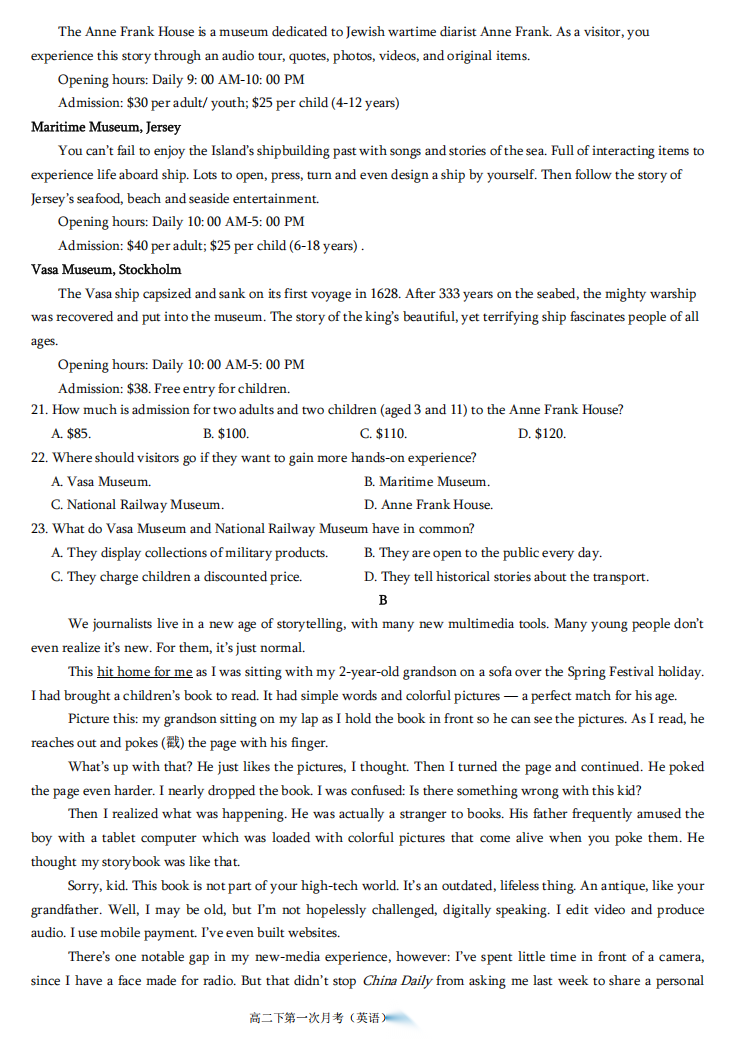 The Anne Frank House is a museum dedicated to Jewish wartime diarist Anne Frank. As a visitor, you experience this story through an audio tour, quotes, photos, videos, and original items.

Opening hours: Daily 9: 00 AM-10: 00 PM

Admission: $30 per adult/ youth; $25 per child (4-12 years)

Maritime Museum, Jersey

You can't fail to enjoy the Island's shipbuilding past with songs and stories of the sea. Full of interacting items to experience life aboard ship. Lots to open, press, turn and even design a ship by yourself. Then follow the story of Jersey's seafood, beach and seaside entertainment.

Opening hours: Daily 10: 00 AM-5: 00 PM

Admission: $40 per adult; $25 per child (6-18 years) .

Vasa Museum, Stockholm

The Vasa ship capsized and sank on its first voyage in 1628. After 333 years on the seabed, the mighty warship was recovered and put into the museum. The story of the king's beautiful, yet terrifying ship fascinates people of all ages.

Opening hours: Daily 10: 00 AM-5: 00 PM

Admission: $38. Free entry for children.

21. How much is admission for two adults and two children (aged 3 and 11) to the Anne Frank House?

A. $85. B. $100. C. $110. D. $120.

22. Where should visitors go if they want to gain more hands-on experience?

A. Vasa Museum. B. Maritime Museum.

C. National Railway Museum. D. Anne Frank House.

23. What do Vasa Museum and National Railway Museum have in common?

A. They display collections of military products. B. They are open to the public every day.

C. They charge children a discounted price. D. They tell historical stories about the transport.

B

We journalists live in a new age of storytelling, with many new multimedia tools. Many young people don't even realize it's new. For them, it's just normal.

This hit home for me as I was sitting with my 2-year-old grandson on a sofa over the Spring Festival holiday. I had brought a children's book to read. It had simple words and colorful pictures — a perfect match for his age.

Picture this: my grandson sitting on my lap as I hold the book in front so he can see the pictures. As I read, he reaches out and pokes (戳) the page with his finger.

What's up with that? He just likes the pictures, I thought. Then I turned the page and continued. He poked the page even harder. I nearly dropped the book. I was confused: Is there something wrong with this kid?

Then I realized what was happening. He was actually a stranger to books. His father frequently amused the boy with a tablet computer which was loaded with colorful pictures that come alive when you poke them. He thought my storybook was like that.

Sorry, kid. This book is not part of your high-tech world. It's an outdated, lifeless thing. An antique, like your grandfather. Well, I may be old, but I'm not hopelessly challenged, digitally speaking. I edit video and produce audio. I use mobile payment. I've even built websites.

There's one notable gap in my new-media experience, however: I've spent little time in front of a camera, since I have a face made for radio. But that didn't stop China Daily from asking me last week to share a personal

高二下第一次月考（英语）